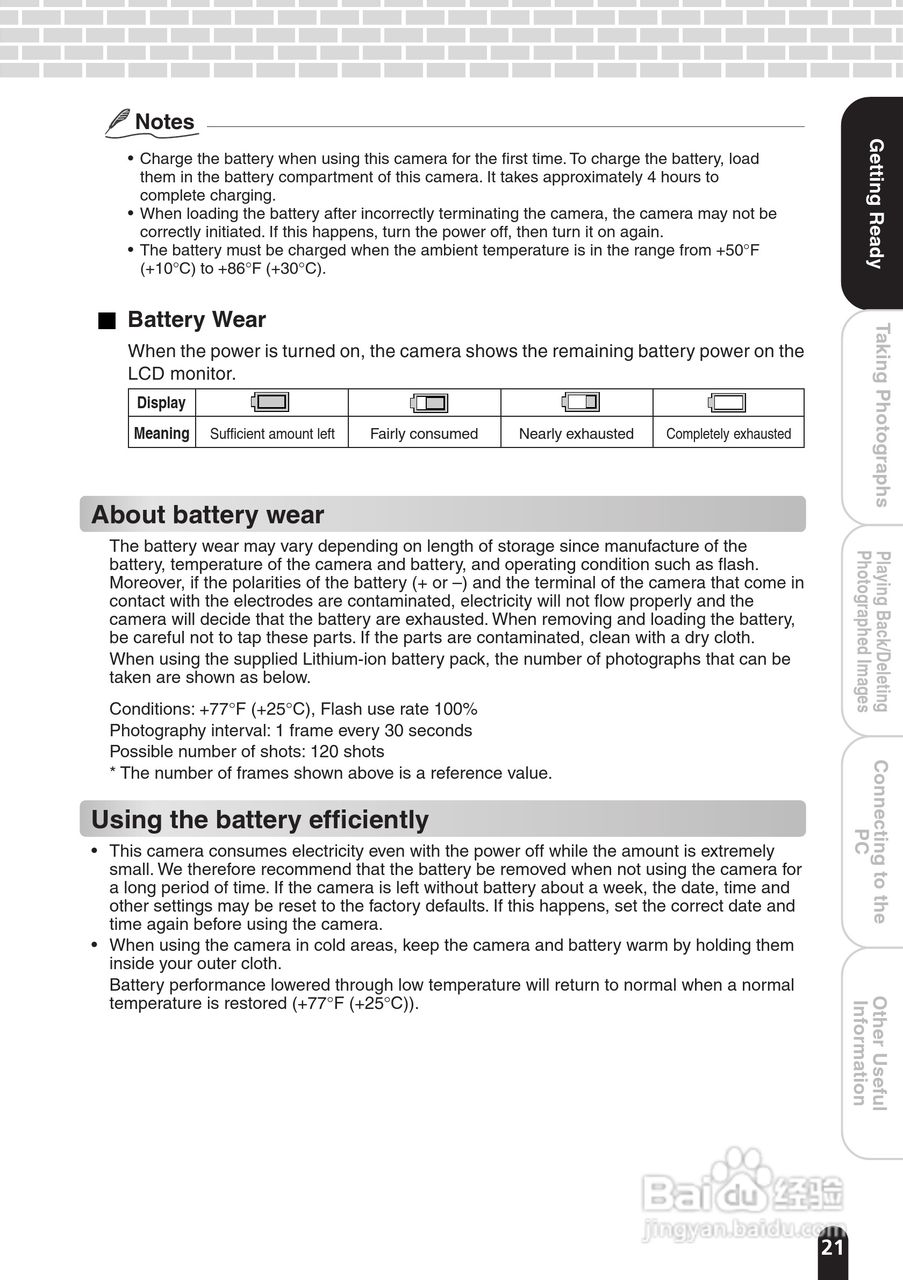 Notes

• Charge the battery when using this camera for the first time. To charge the battery, load them in the battery compartment of this camera. It takes approximately 4 hours to complete charging.
• When loading the battery after incorrectly terminating the camera, the camera may not be correctly initiated. If this happens, turn the power off, then turn it on again.
• The battery must be charged when the ambient temperature is in the range from +50°F (+10°C) to +86°F (+30°C).

■ Battery Wear

When the power is turned on, the camera shows the remaining battery power on the LCD monitor.

| Display | | | | |
|---|---|---|---|---|
| Meaning | Sufficient amount left | Fairly consumed | Nearly exhausted | Completely exhausted |

About battery wear

The battery wear may vary depending on length of storage since manufacture of the battery, temperature of the camera and battery, and operating condition such as flash. Moreover, if the polarities of the battery (+ or –) and the terminal of the camera that come in contact with the electrodes are contaminated, electricity will not flow properly and the camera will decide that the battery are exhausted. When removing and loading the battery, be careful not to tap these parts. If the parts are contaminated, clean with a dry cloth.

When using the supplied Lithium-ion battery pack, the number of photographs that can be taken are shown as below.

Conditions: +77°F (+25°C), Flash use rate 100%
Photography interval: 1 frame every 30 seconds
Possible number of shots: 120 shots
* The number of frames shown above is a reference value.

Using the battery efficiently

• This camera consumes electricity even with the power off while the amount is extremely small. We therefore recommend that the battery be removed when not using the camera for a long period of time. If the camera is left without battery about a week, the date, time and other settings may be reset to the factory defaults. If this happens, set the correct date and time again before using the camera.
• When using the camera in cold areas, keep the camera and battery warm by holding them inside your outer cloth.

Battery performance lowered through low temperature will return to normal when a normal temperature is restored (+77°F (+25°C)).

Getting Ready
Taking Photographs
Playing Back/Deleting Photographed Images
Connecting to the PC
Other Useful Information

Baidu 经验
jingyan.baidu.com

21